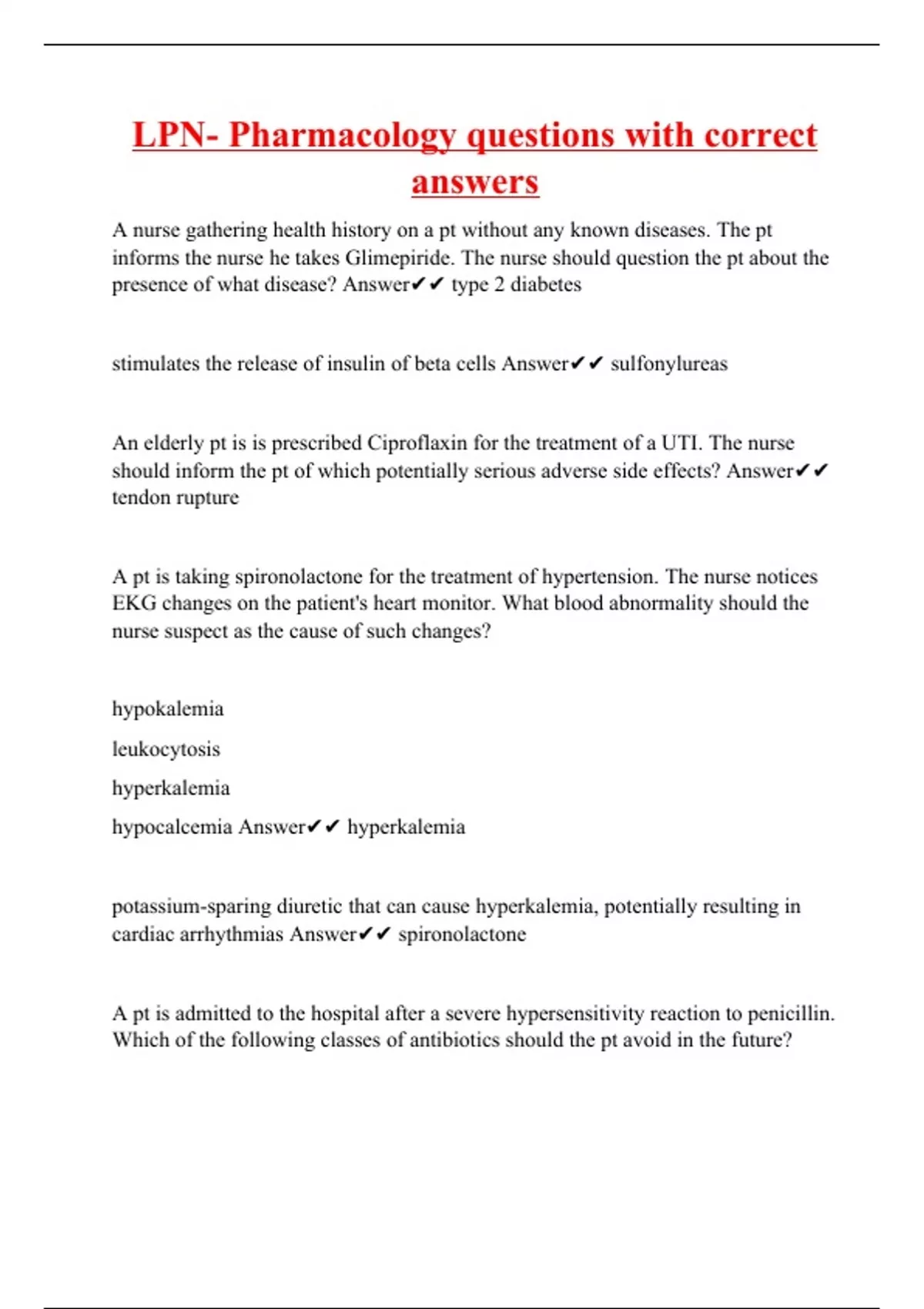 LPN- Pharmacology questions with correct answers

A nurse gathering health history on a pt without any known diseases. The pt informs the nurse he takes Glimepiride. The nurse should question the pt about the presence of what disease? Answer✔✔ type 2 diabetes

stimulates the release of insulin of beta cells Answer✔✔ sulfonylureas

An elderly pt is is prescribed Ciproflaxin for the treatment of a UTI. The nurse should inform the pt of which potentially serious adverse side effects? Answer✔✔ tendon rupture

A pt is taking spironolactone for the treatment of hypertension. The nurse notices EKG changes on the patient's heart monitor. What blood abnormality should the nurse suspect as the cause of such changes?

hypokalemia

leukocytosis

hyperkalemia

hypocalcemia Answer✔✔ hyperkalemia

potassium-sparing diuretic that can cause hyperkalemia, potentially resulting in cardiac arrhythmias Answer✔✔ spironolactone

A pt is admitted to the hospital after a severe hypersensitivity reaction to penicillin. Which of the following classes of antibiotics should the pt avoid in the future?